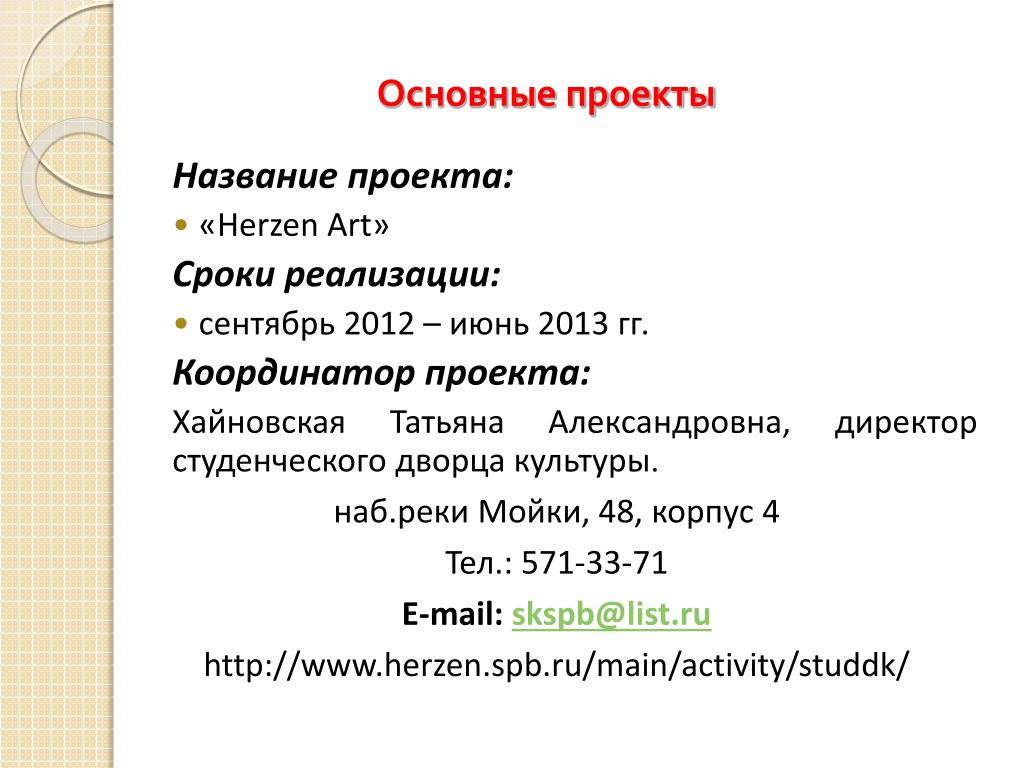 Основные проекты

Название проекта:

• «Herzen Art»

Сроки реализации:

• сентябрь 2012 – июнь 2013 гг.

Координатор проекта:

Хайновская Татьяна Александровна, директор студенческого дворца культуры.

наб.реки Мойки, 48, корпус 4

Тел.: 571-33-71

E-mail: skspb@list.ru

http://www.herzen.spb.ru/main/activity/studdk/